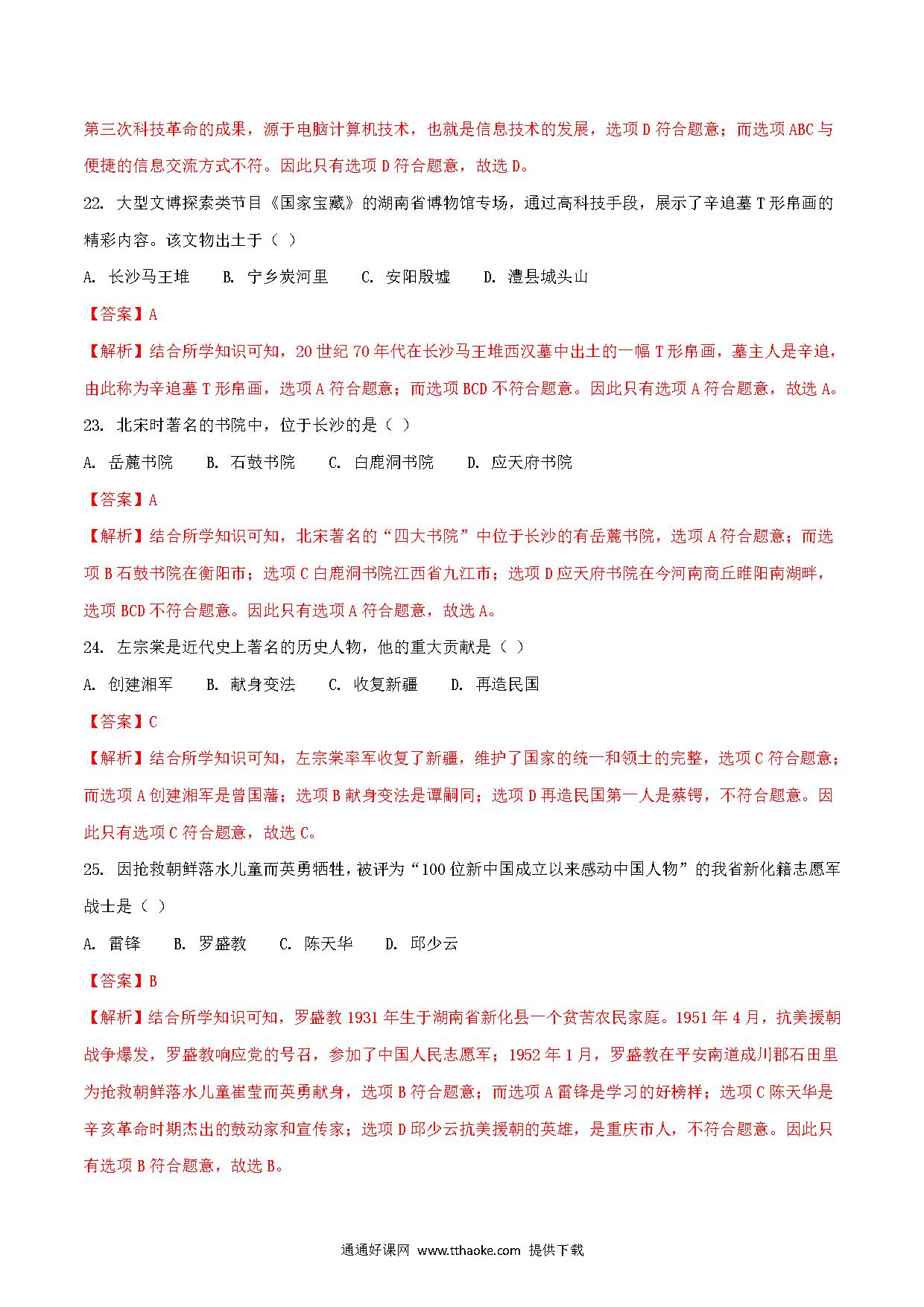 第三次科技革命的成果，源于电脑计算机技术，也就是信息技术的发展，选项 D 符合题意；而选项 ABC 与便捷的信息交流方式不符。因此只有选项 D 符合题意，故选 D。

22. 大型文博探索类节目《国家宝藏》的湖南省博物馆专场，通过高科技手段，展示了辛追墓 T 形帛画的精彩内容。该文物出土于（ ）

A. 长沙马王堆　B. 宁乡炭河里　C. 安阳殷墟　D. 澧县城头山

【答案】A

【解析】结合所学知识可知，20 世纪 70 年代在长沙马王堆西汉墓中出土的一幅 T 形帛画，墓主人是辛追，由此称为辛追墓 T 形帛画，选项 A 符合题意；而选项 BCD 不符合题意。因此只有选项 A 符合题意，故选 A。

23. 北宋时著名的书院中，位于长沙的是（ ）

A. 岳麓书院　B. 石鼓书院　C. 白鹿洞书院　D. 应天府书院

【答案】A

【解析】结合所学知识可知，北宋著名的“四大书院”中位于长沙的有岳麓书院，选项 A 符合题意；而选项 B 石鼓书院在衡阳市；选项 C 白鹿洞书院江西省九江市；选项 D 应天府书院在今河南商丘睢阳南湖畔，选项 BCD 不符合题意。因此只有选项 A 符合题意，故选 A。

24. 左宗棠是近代史上著名的历史人物，他的重大贡献是（ ）

A. 创建湘军　B. 献身变法　C. 收复新疆　D. 再造民国

【答案】C

【解析】结合所学知识可知，左宗棠率军收复了新疆，维护了国家的统一和领土的完整，选项 C 符合题意；而选项 A 创建湘军是曾国藩；选项 B 献身变法是谭嗣同；选项 D 再造民国第一人是蔡锷，不符合题意。因此只有选项 C 符合题意，故选 C。

25. 因抢救朝鲜落水儿童而英勇牺牲，被评为“100 位新中国成立以来感动中国人物”的我省新化籍志愿军战士是（ ）

A. 雷锋　B. 罗盛教　C. 陈天华　D. 邱少云

【答案】B

【解析】结合所学知识可知，罗盛教 1931 年生于湖南省新化县一个贫苦农民家庭。1951 年 4 月，抗美援朝战争爆发，罗盛教响应党的号召，参加了中国人民志愿军；1952 年 1 月，罗盛教在平安南道成川郡石田里为抢救朝鲜落水儿童崔莹而英勇献身，选项 B 符合题意；而选项 A 雷锋是学习的好榜样；选项 C 陈天华是辛亥革命时期杰出的鼓动家和宣传家；选项 D 邱少云抗美援朝的英雄，是重庆市人，不符合题意。因此只有选项 B 符合题意，故选 B。

通通好课网 www.tthaoke.com 提供下载